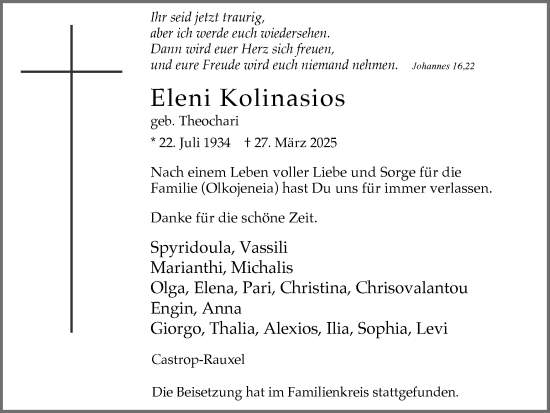 Ihr seid jetzt traurig,
aber ich werde euch wiedersehen.
Dann wird euer Herz sich freuen,
und eure Freude wird euch niemand nehmen. Johannes 16,22

Eleni Kolinasios
geb. Theochari
* 22. Juli 1934 † 27. März 2025

Nach einem Leben voller Liebe und Sorge für die Familie (Olkojeneia) hast Du uns für immer verlassen.

Danke für die schöne Zeit.

Spyridoula, Vassili
Marianthi, Michalis
Olga, Elena, Pari, Christina, Chrisovalantou
Engin, Anna
Giorgo, Thalia, Alexios, Ilia, Sophia, Levi

Castrop-Rauxel

Die Beisetzung hat im Familienkreis stattgefunden.